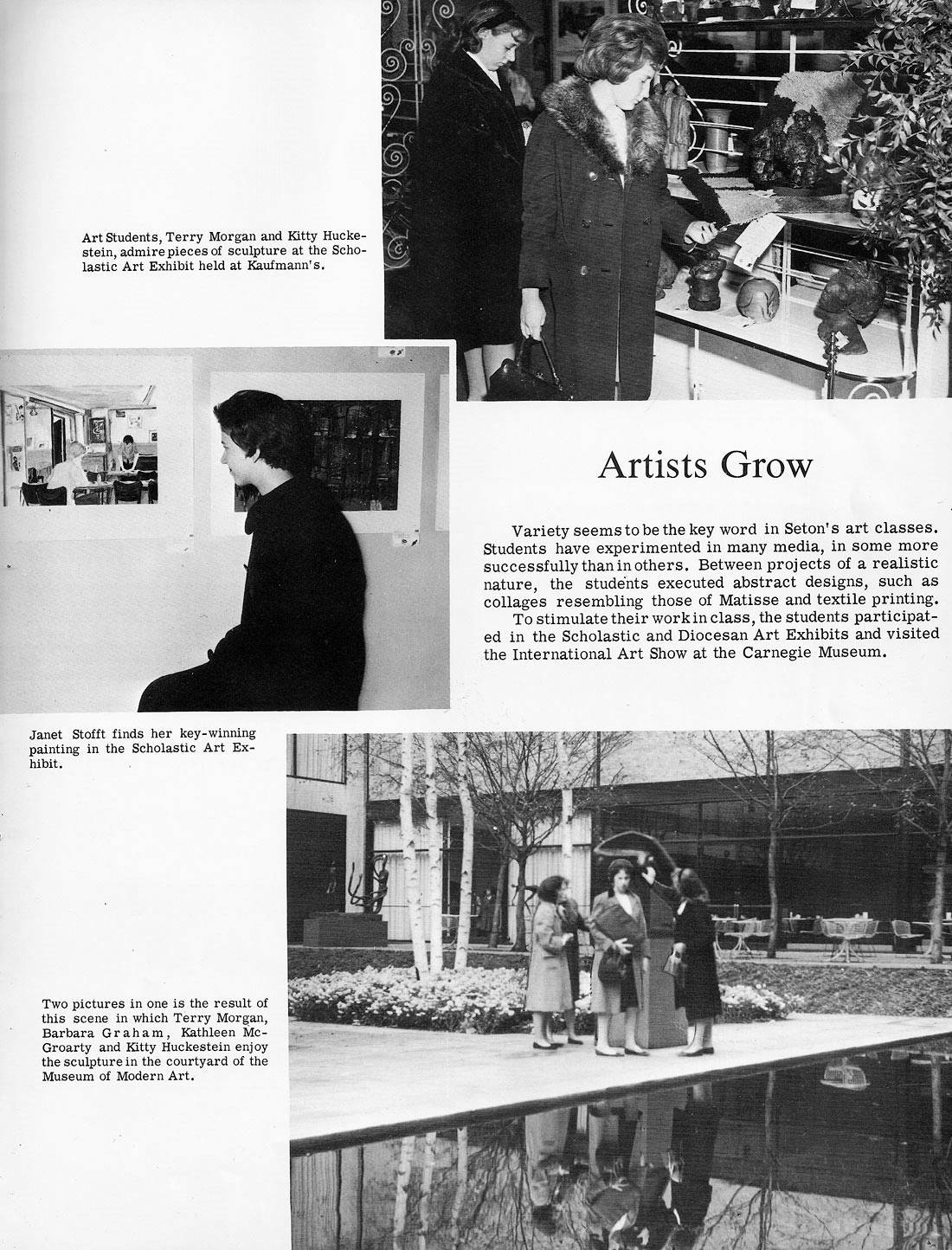 Art Students, Terry Morgan and Kitty Huckestein, admire pieces of sculpture at the Scholastic Art Exhibit held at Kaufmann's.

Artists Grow

Variety seems to be the key word in Seton's art classes. Students have experimented in many media, in some more successfully than in others. Between projects of a realistic nature, the students executed abstract designs, such as collages resembling those of Matisse and textile printing.

To stimulate their work in class, the students participated in the Scholastic and Diocesan Art Exhibits and visited the International Art Show at the Carnegie Museum.

Janet Stofft finds her key-winning painting in the Scholastic Art Exhibit.

Two pictures in one is the result of this scene in which Terry Morgan, Barbara Graham, Kathleen McGroarty and Kitty Huckestein enjoy the sculpture in the courtyard of the Museum of Modern Art.